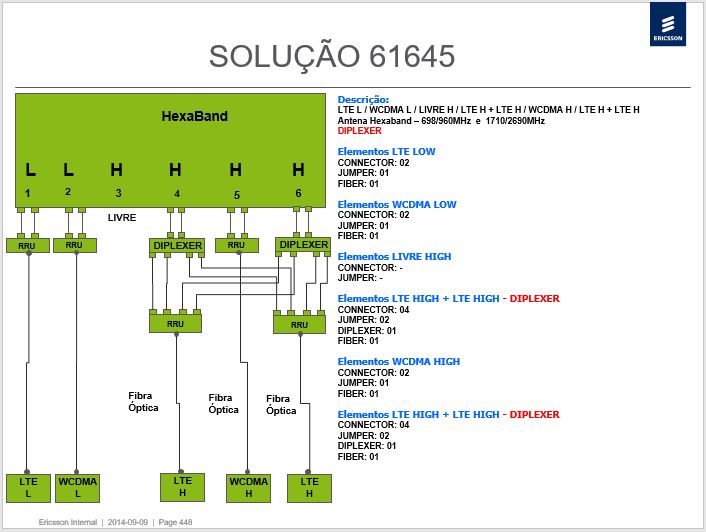 ERICSSON

SOLUÇÃO 61645

HexaBand

L L H H H H
1 2 3 4 5 6

LIVRE

RRU RRU DIPLEXER RRU DIPLEXER

RRU RRU

Fibra Óptica

Fibra Óptica

Fibra Óptica

LTE L

WCDMA L

LTE H

WCDMA H

LTE H

Descrição:
LTE L / WCDMA L / LIVRE H / LTE H + LTE H / WCDMA H / LTE H + LTE H
Antena Hexaband – 698/960MHz e 1710/2690MHz
DIPLEXER

Elementos LTE LOW
CONNECTOR: 02
JUMPER: 01
FIBER: 01

Elementos WCDMA LOW
CONNECTOR: 02
JUMPER: 01
FIBER: 01

Elementos LIVRE HIGH
CONNECTOR: -
JUMPER: -

Elementos LTE HIGH + LTE HIGH - DIPLEXER
CONNECTOR: 04
JUMPER: 02
DIPLEXER: 01
FIBER: 01

Elementos WCDMA HIGH
CONNECTOR: 02
JUMPER: 01
FIBER: 01

Elementos LTE HIGH + LTE HIGH - DIPLEXER
CONNECTOR: 04
JUMPER: 02
DIPLEXER: 01
FIBER: 01

Ericsson Internal | 2014-09-09 | Page 448